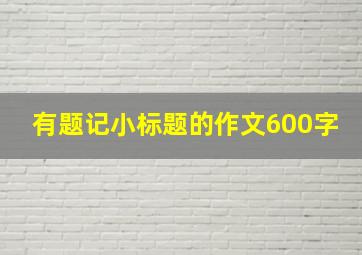 有题记小标题的作文600字